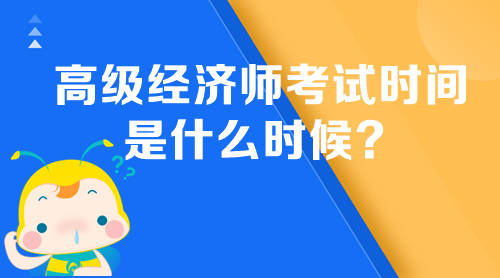 高级经济师考试时间是什么时候？

???